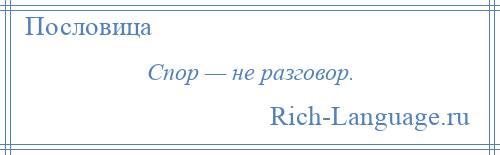 Пословица

Спор — не разговор.

Rich-Language.ru